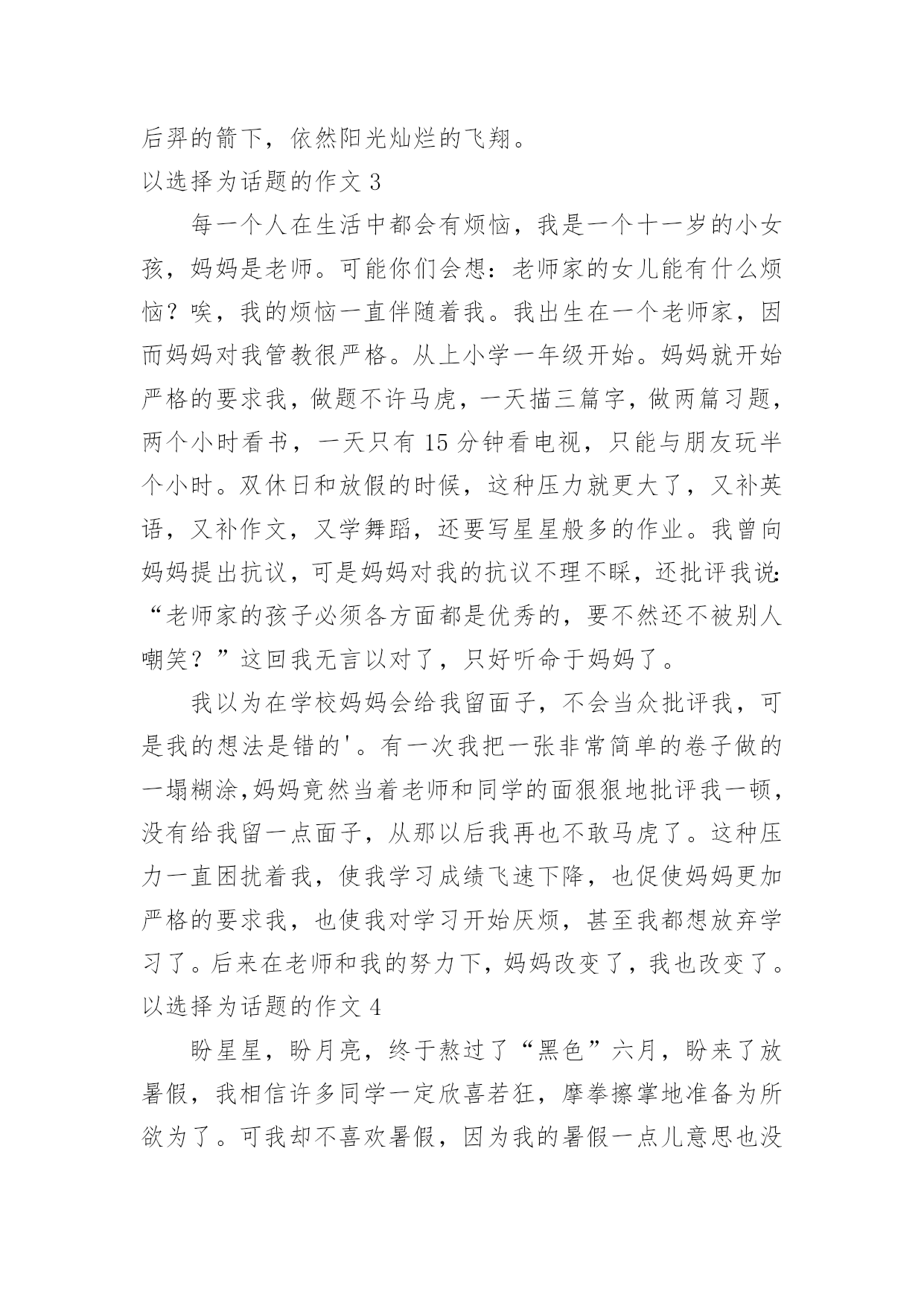 后羿的箭下，依然阳光灿烂的飞翔。

以选择为话题的作文 3

每一个人在生活中都会有烦恼，我是一个十一岁的小女孩，妈妈是老师。可能你们会想：老师家的女儿能有什么烦恼？唉，我的烦恼一直伴随着我。我出生在一个老师家，因而妈妈对我管教很严格。从上小学一年级开始。妈妈就开始严格的要求我，做题不许马虎，一天描三篇字，做两篇习题，两个小时看书，一天只有 15 分钟看电视，只能与朋友玩半个小时。双休日和放假的时候，这种压力就更大了，又补英语，又补作文，又学舞蹈，还要写星星般多的作业。我曾向妈妈提出抗议，可是妈妈对我的抗议不理不睬，还批评我说：“老师家的孩子必须各方面都是优秀的，要不然还不被别人嘲笑？”这回我无言以对了，只好听命于妈妈了。

我以为在学校妈妈会给我留面子，不会当众批评我，可是我的想法是错的'。有一次我把一张非常简单的卷子做的一塌糊涂,妈妈竟然当着老师和同学的面狠狠地批评我一顿，没有给我留一点面子，从那以后我再也不敢马虎了。这种压力一直困扰着我，使我学习成绩飞速下降，也促使妈妈更加严格的要求我，也使我对学习开始厌烦，甚至我都想放弃学习了。后来在老师和我的努力下，妈妈改变了，我也改变了。

以选择为话题的作文 4

盼星星，盼月亮，终于熬过了“黑色”六月，盼来了放暑假，我相信许多同学一定欣喜若狂，摩拳擦掌地准备为所欲为了。可我却不喜欢暑假，因为我的暑假一点儿意思也没